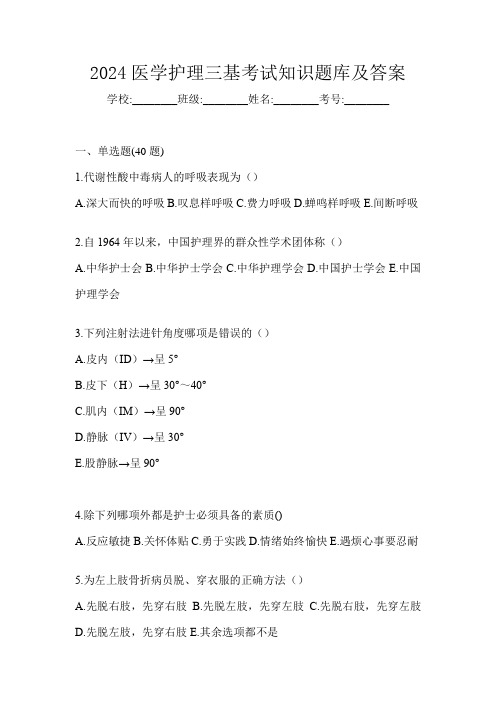 2024 医学护理三基考试知识题库及答案

学校:________班级:________姓名:________考号:________

一、单选题(40 题)

1.代谢性酸中毒病人的呼吸表现为（）

A.深大而快的呼吸 B.叹息样呼吸 C.费力呼吸 D.蝉鸣样呼吸 E.间断呼吸

2.自 1964 年以来，中国护理界的群众性学术团体称（）

A.中华护士会 B.中华护士学会 C.中华护理学会 D.中国护士学会 E.中国护理学会

3.下列注射法进针角度哪项是错误的（）

A.皮内（ID）→呈 5°

B.皮下（H）→呈 30°～40°

C.肌内（IM）→呈 90°

D.静脉（IV）→呈 30°

E.股静脉→呈 90°

4.除下列哪项外都是护士必须具备的素质()

A.反应敏捷 B.关怀体贴 C.勇于实践 D.情绪始终愉快 E.遇烦心事要忍耐

5.为左上肢骨折病员脱、穿衣服的正确方法（）

A.先脱右肢，先穿右肢 B.先脱左肢，先穿左肢 C.先脱右肢，先穿左肢 D.先脱左肢，先穿右肢 E.其余选项都不是